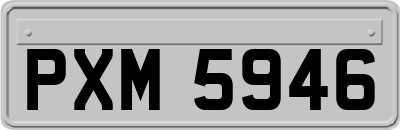 PXM 5946